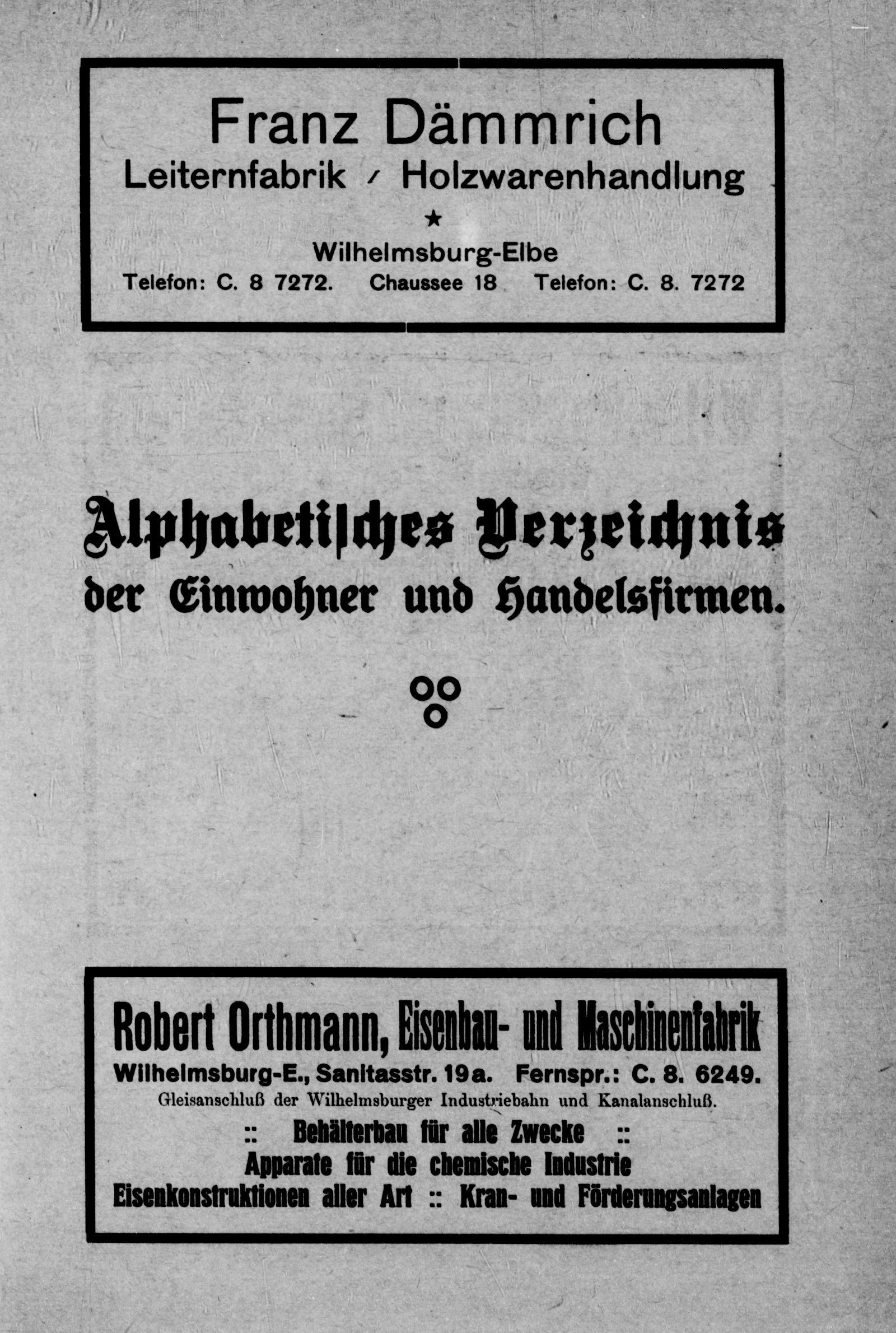 Franz Dämmrich
Leiternfabrik / Holzwarenhandlung
★
Wilhelmsburg-Elbe
Telefon: C. 8 7272. Chaussee 18 Telefon: C. 8. 7272

Alphabetisches Verzeichnis
der Einwohner und Handelsfirmen.

Robert Orthmann, Eisenbau- und Maschinenfabrik
Wilhelmsburg-E., Sanitasstr. 19a. Fernspr.: C. 8. 6249.
Gleisanschluß der Wilhelmsburger Industriebahn und Kanalanschluß.
:: Behälterbau für alle Zwecke ::
Apparate für die chemische Industrie
Eisenkonstruktionen aller Art :: Kran- und Förderungsanlagen